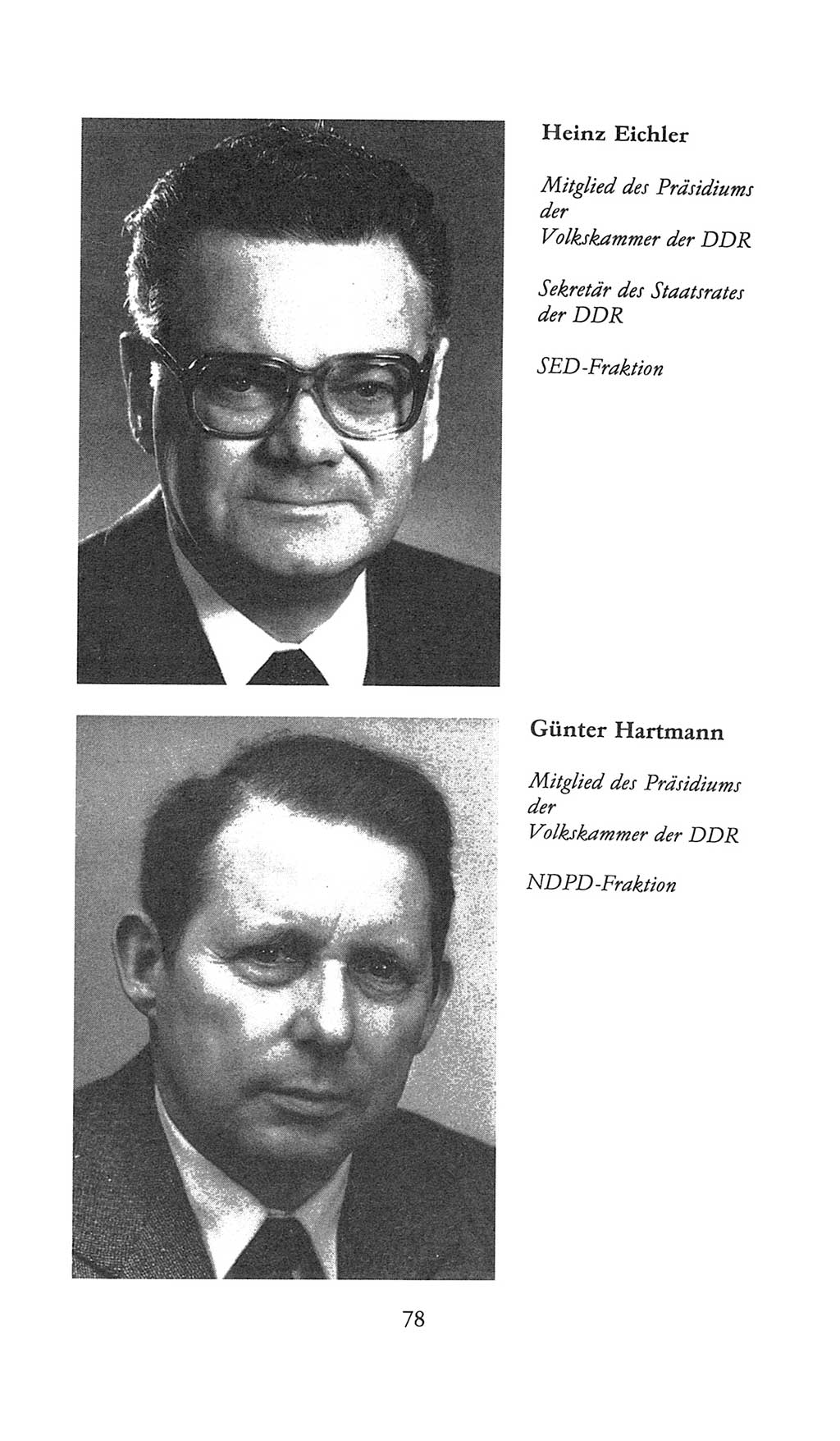 Heinz Eichler

Mitglied des Präsidiums der Volkskammer der DDR

Sekretär des Staatsrates der DDR

SED-Fraktion

Günter Hartmann

Mitglied des Präsidiums der Volkskammer der DDR

NDPD-Fraktion

78